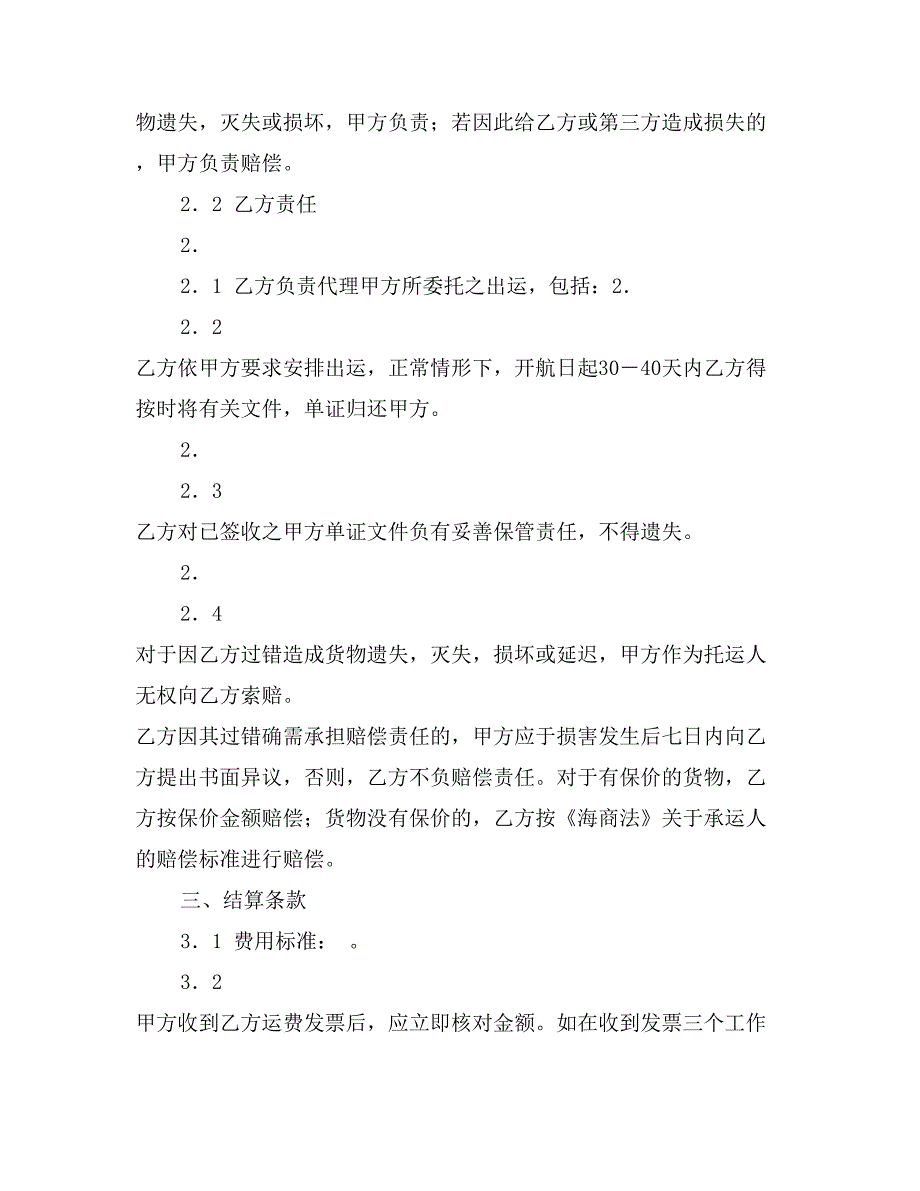 物遗失，灭失或损坏，甲方负责；若因此给乙方或第三方造成损失的，甲方负责赔偿。

2．2 乙方责任

2．

2．1 乙方负责代理甲方所委托之出运，包括：2．

2．2

乙方依甲方要求安排出运，正常情形下，开航日起30－40天内乙方得按时将有关文件，单证归还甲方。

2．

2．3

乙方对已签收之甲方单证文件负有妥善保管责任，不得遗失。

2．

2．4

对于因乙方过错造成货物遗失，灭失，损坏或延迟，甲方作为托运人无权向乙方索赔。

乙方因其过错确需承担赔偿责任的，甲方应于损害发生后七日内向乙方提出书面异议，否则，乙方不负赔偿责任。对于有保价的货物，乙方按保价金额赔偿；货物没有保价的，乙方按《海商法》关于承运人的赔偿标准进行赔偿。

三、结算条款

3．1 费用标准：　。

3．2

甲方收到乙方运费发票后，应立即核对金额。如在收到发票三个工作